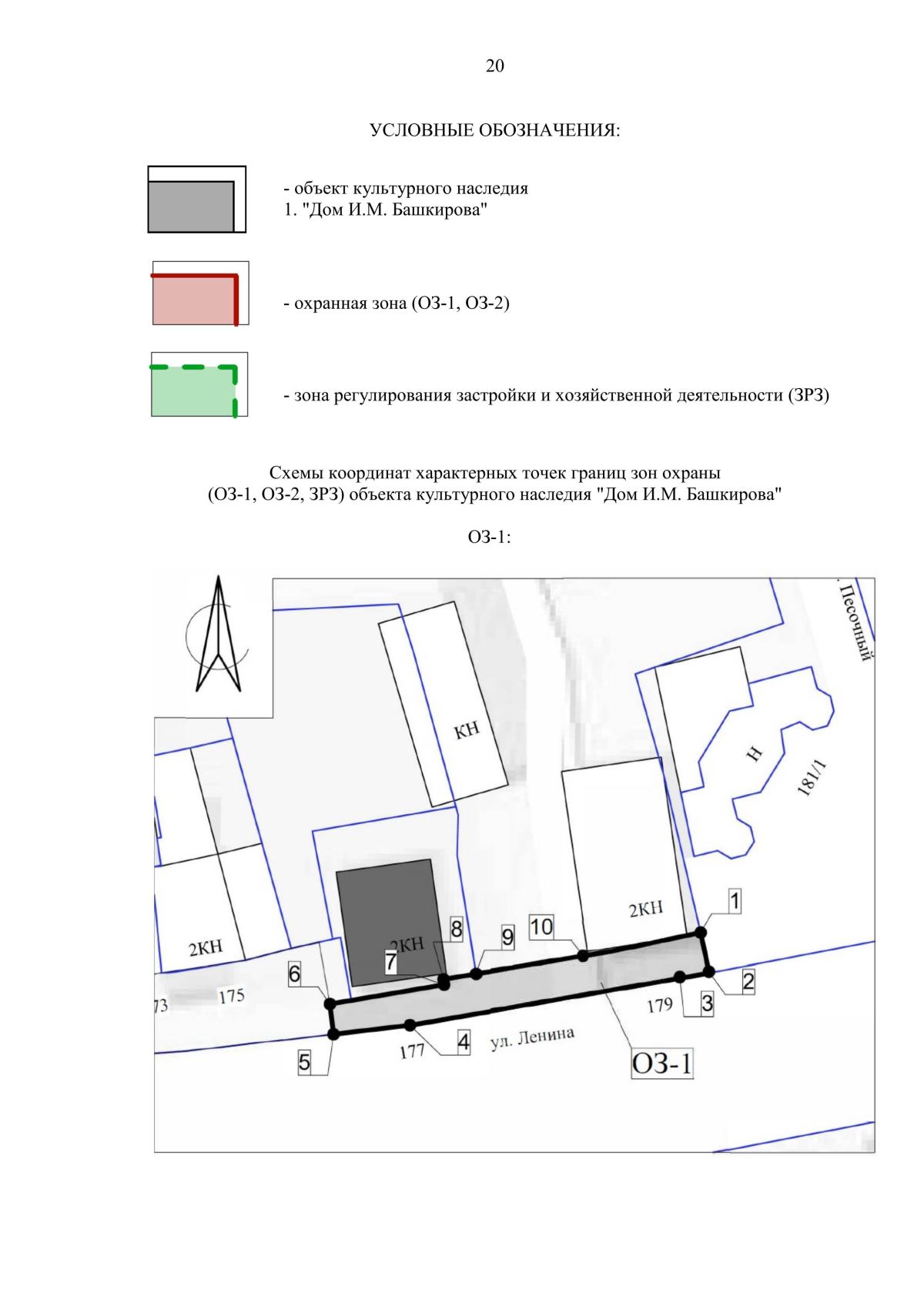 20

УСЛОВНЫЕ ОБОЗНАЧЕНИЯ:

- объект культурного наследия
1. "Дом И.М. Башкирова"

- охранная зона (ОЗ-1, ОЗ-2)

- зона регулирования застройки и хозяйственной деятельности (ЗРЗ)

Схемы координат характерных точек границ зон охраны (ОЗ-1, ОЗ-2, ЗРЗ) объекта культурного наследия "Дом И.М. Башкирова"

ОЗ-1:

Песочный
КН
Н
181/1
2КН
2КН
2КН
1
2
3
4
5
6
7
8
9
10
73
175
177
179
ул. Ленина
ОЗ-1